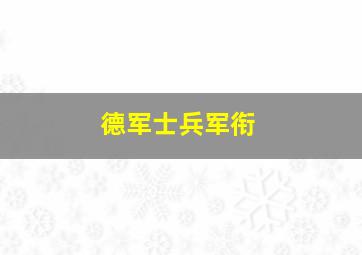 德军士兵军衔